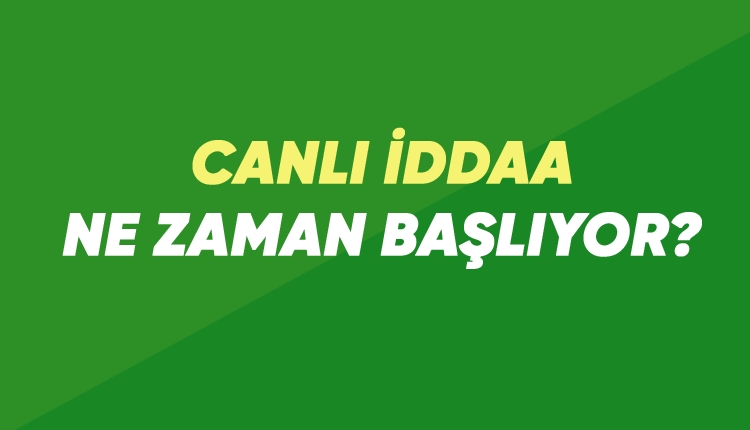 CANLI İDDAA
NE ZAMAN BAŞLIYOR?